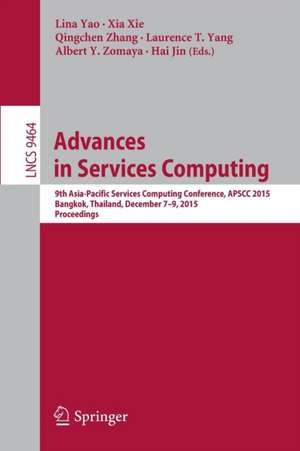 Lina Yao · Xia Xie
Qingchen Zhang · Laurence T. Yang
Albert Y. Zomaya · Hai Jin (Eds.)

LNCS 9464

Advances in Services Computing

9th Asia-Pacific Services Computing Conference, APSCC 2015
Bangkok, Thailand, December 7–9, 2015
Proceedings

Springer